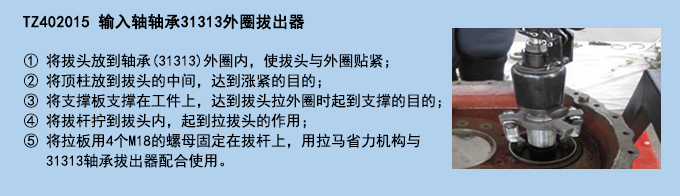 TZ402015 输入轴轴承31313外圈拔出器

① 将拔头放到轴承(31313)外圈内，使拔头与外圈贴紧；
② 将顶柱放到拔头的中间，达到涨紧的目的；
③ 将支撑板支撑在工件上，达到拔头拉外圈时起到支撑的目的；
④ 将拔杆拧到拔头内，起到拉拔头的作用；
⑤ 将拉板用4个M18的螺母固定在拔杆上，用拉马省力机构与31313轴承拔出器配合使用。